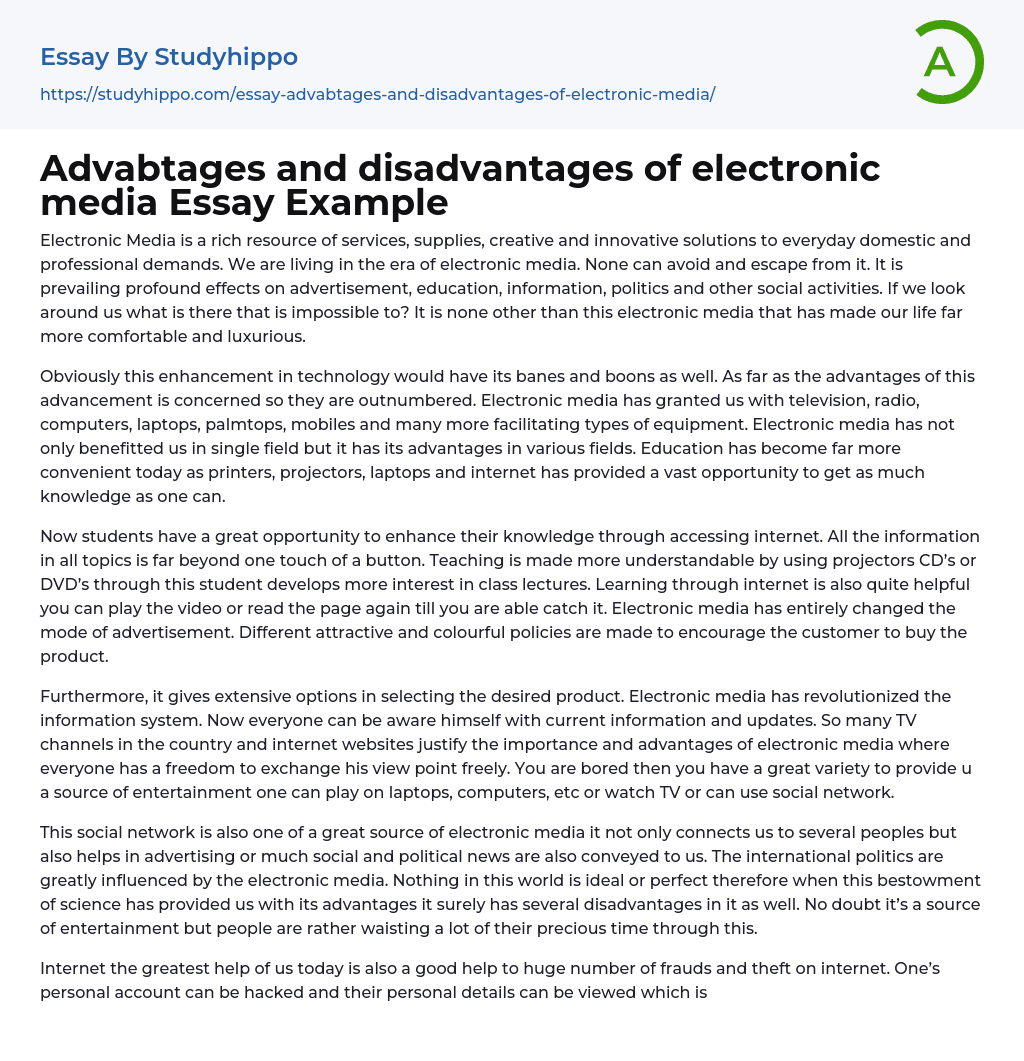 Essay By Studyhippo
https://studyhippo.com/essay-advabtages-and-disadvantages-of-electronic-media/

A

Advabtages and disadvantages of electronic media Essay Example

Electronic Media is a rich resource of services, supplies, creative and innovative solutions to everyday domestic and professional demands. We are living in the era of electronic media. None can avoid and escape from it. It is prevailing profound effects on advertisement, education, information, politics and other social activities. If we look around us what is there that is impossible to? It is none other than this electronic media that has made our life far more comfortable and luxurious.

Obviously this enhancement in technology would have its banes and boons as well. As far as the advantages of this advancement is concerned so they are outnumbered. Electronic media has granted us with television, radio, computers, laptops, palmtops, mobiles and many more facilitating types of equipment. Electronic media has not only benefitted us in single field but it has its advantages in various fields. Education has become far more convenient today as printers, projectors, laptops and internet has provided a vast opportunity to get as much knowledge as one can.

Now students have a great opportunity to enhance their knowledge through accessing internet. All the information in all topics is far beyond one touch of a button. Teaching is made more understandable by using projectors CD's or DVD's through this student develops more interest in class lectures. Learning through internet is also quite helpful you can play the video or read the page again till you are able catch it. Electronic media has entirely changed the mode of advertisement. Different attractive and colourful policies are made to encourage the customer to buy the product.

Furthermore, it gives extensive options in selecting the desired product. Electronic media has revolutionized the information system. Now everyone can be aware himself with current information and updates. So many TV channels in the country and internet websites justify the importance and advantages of electronic media where everyone has a freedom to exchange his view point freely. You are bored then you have a great variety to provide u a source of entertainment one can play on laptops, computers, etc or watch TV or can use social network.

This social network is also one of a great source of electronic media it not only connects us to several peoples but also helps in advertising or much social and political news are also conveyed to us. The international politics are greatly influenced by the electronic media. Nothing in this world is ideal or perfect therefore when this bestowment of science has provided us with its advantages it surely has several disadvantages in it as well. No doubt it's a source of entertainment but people are rather waisting a lot of their precious time through this.

Internet the greatest help of us today is also a good help to huge number of frauds and theft on internet. One's personal account can be hacked and their personal details can be viewed which is